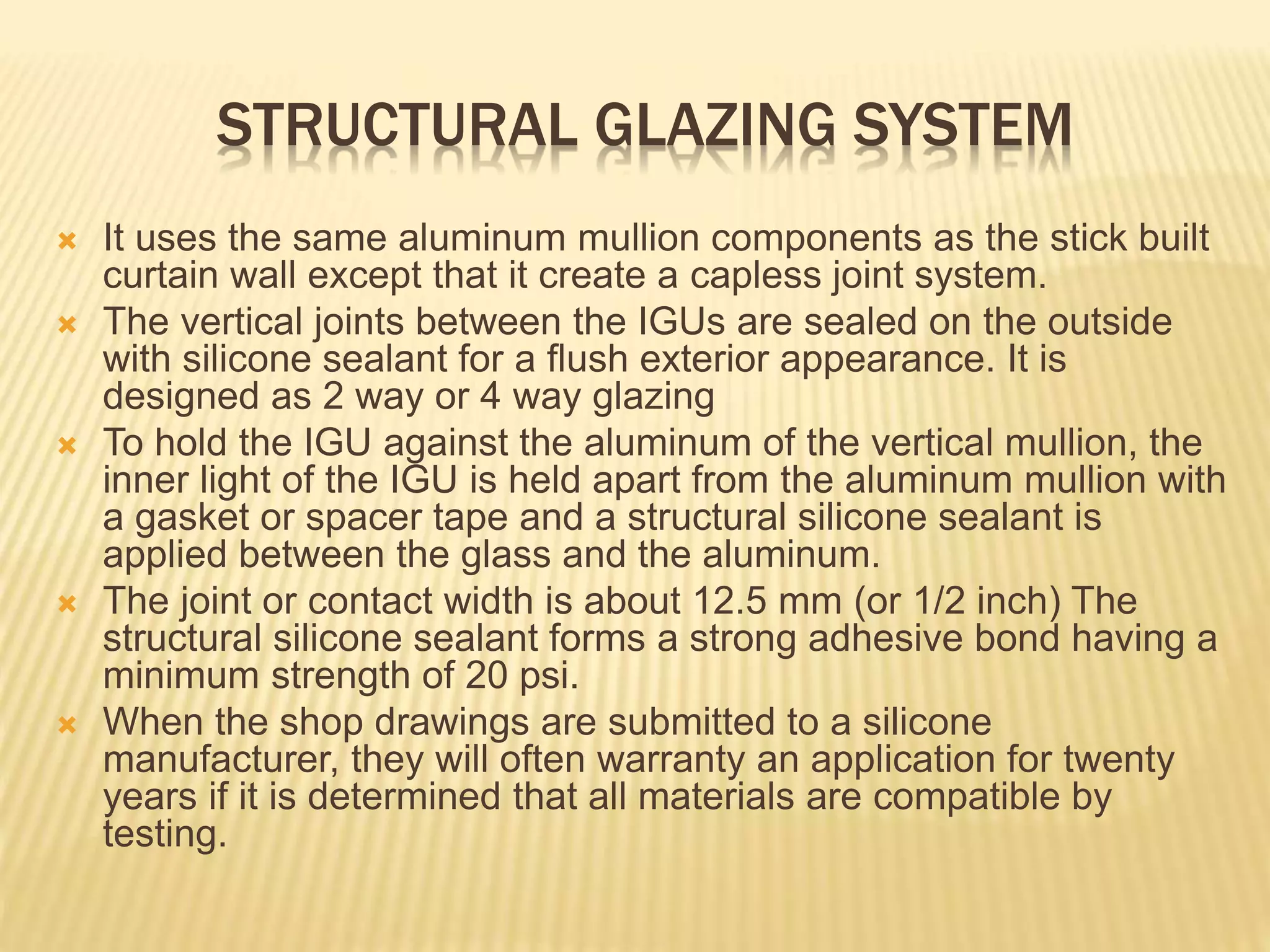 STRUCTURAL GLAZING SYSTEM

It uses the same aluminum mullion components as the stick built curtain wall except that it create a capless joint system.

The vertical joints between the IGUs are sealed on the outside with silicone sealant for a flush exterior appearance. It is designed as 2 way or 4 way glazing

To hold the IGU against the aluminum of the vertical mullion, the inner light of the IGU is held apart from the aluminum mullion with a gasket or spacer tape and a structural silicone sealant is applied between the glass and the aluminum.

The joint or contact width is about 12.5 mm (or 1/2 inch) The structural silicone sealant forms a strong adhesive bond having a minimum strength of 20 psi.

When the shop drawings are submitted to a silicone manufacturer, they will often warranty an application for twenty years if it is determined that all materials are compatible by testing.